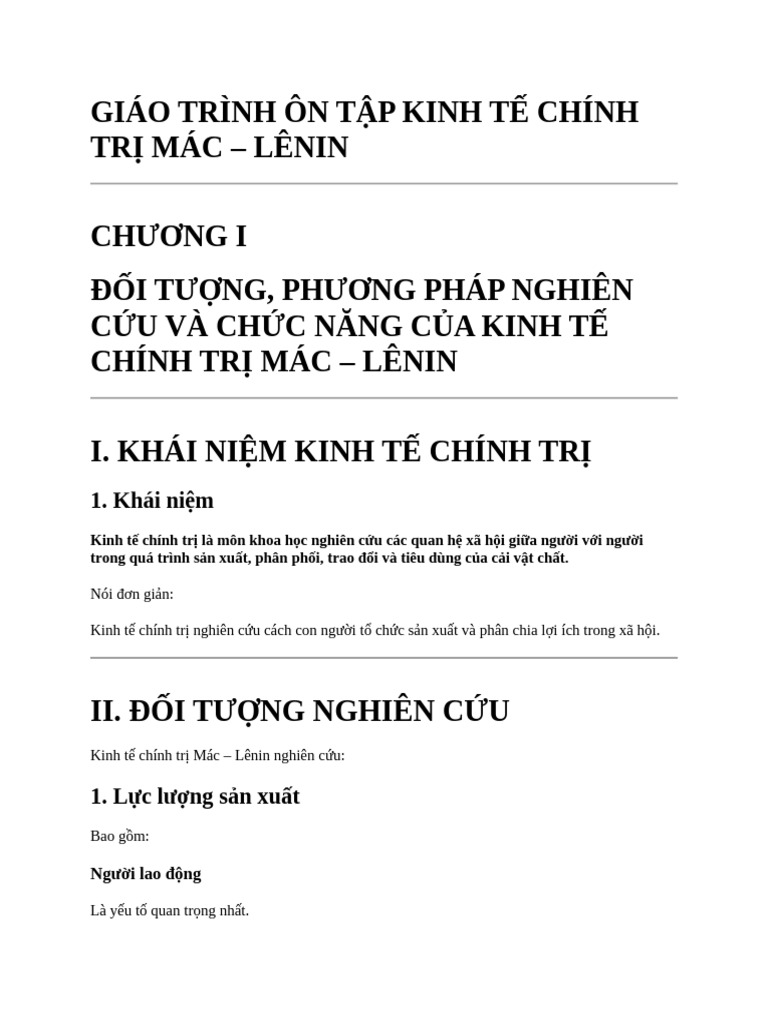 GIÁO TRÌNH ÔN TẬP KINH TẾ CHÍNH TRỊ MÁC – LÊNIN

CHƯƠNG I

ĐỐI TƯỢNG, PHƯƠNG PHÁP NGHIÊN CỨU VÀ CHỨC NĂNG CỦA KINH TẾ CHÍNH TRỊ MÁC – LÊNIN

I. KHÁI NIỆM KINH TẾ CHÍNH TRỊ

1. Khái niệm

Kinh tế chính trị là môn khoa học nghiên cứu các quan hệ xã hội giữa người với người trong quá trình sản xuất, phân phối, trao đổi và tiêu dùng của cải vật chất.

Nói đơn giản:

Kinh tế chính trị nghiên cứu cách con người tổ chức sản xuất và phân chia lợi ích trong xã hội.

II. ĐỐI TƯỢNG NGHIÊN CỨU

Kinh tế chính trị Mác – Lênin nghiên cứu:

1. Lực lượng sản xuất

Bao gồm:

Người lao động

Là yếu tố quan trọng nhất.